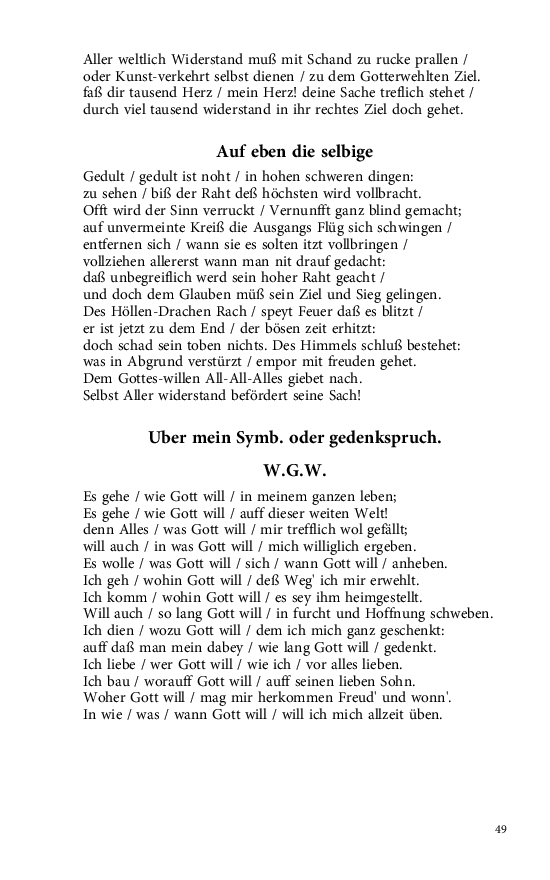 Aller weltlich Widerstand muß mit Schand zu rucke prallen / oder Kunst-verkehrt selbst dienen / zu dem Gotterwehlten Ziel.
faß dir tausend Herz / mein Herz! deine Sache treflich stehet / durch viel tausend widerstand in ihr rechtes Ziel doch gehet.

Auf eben die selbige

Gedult / gedult ist noht / in hohen schweren dingen:
zu sehen / biß der Raht deß höchsten wird vollbracht.
Offt wird der Sinn verruckt / Vernunfft ganz blind gemacht;
auf unvermeinte Kreiß die Ausgangs Flüg sich schwingen /
entfernen sich / wann sie es solten itzt vollbringen /
vollziehen allererst wann man nit drauf gedacht:
daß unbegreiflich werd sein hoher Raht geacht /
und doch dem Glauben müß sein Ziel und Sieg gelingen.
Des Höllen-Drachen Rach / speyt Feuer daß es blitzt /
er ist jetzt zu dem End / der bösen zeit erhitzt:
doch schad sein toben nichts. Des Himmels schluß bestehet:
was in Abgrund verstürzt / empor mit freuden gehet.
Dem Gottes-willen All-All-Alles giebet nach.
Selbst Aller widerstand befördert seine Sach!

Uber mein Symb. oder gedenkspruch.

W.G.W.

Es gehe / wie Gott will / in meinem ganzen leben;
Es gehe / wie Gott will / auff dieser weiten Welt!
denn Alles / was Gott will / mir trefflich wol gefällt;
will auch / in was Gott will / mich williglich ergeben.
Es wolle / was Gott will / sich / wann Gott will / anheben.
Ich geh / wohin Gott will / deß Weg' ich mir erwehlt.
Ich komm / wohin Gott will / es sey ihm heimgestellt.
Will auch / so lang Gott will / in furcht und Hoffnung schweben.
Ich dien / wozu Gott will / dem ich mich ganz geschenkt:
auff daß man mein dabey / wie lang Gott will / gedenkt.
Ich liebe / wer Gott will / wie ich / vor alles lieben.
Ich bau / worauff Gott will / auff seinen lieben Sohn.
Woher Gott will / mag mir herkommen Freud' und wonn'.
In wie / was / wann Gott will / will ich mich allzeit üben.

49